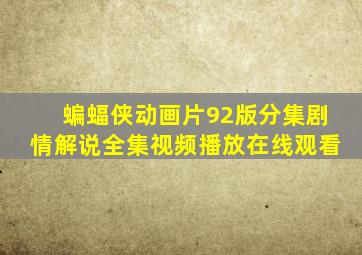 蝙蝠侠动画片92版分集剧情解说全集视频播放在线观看